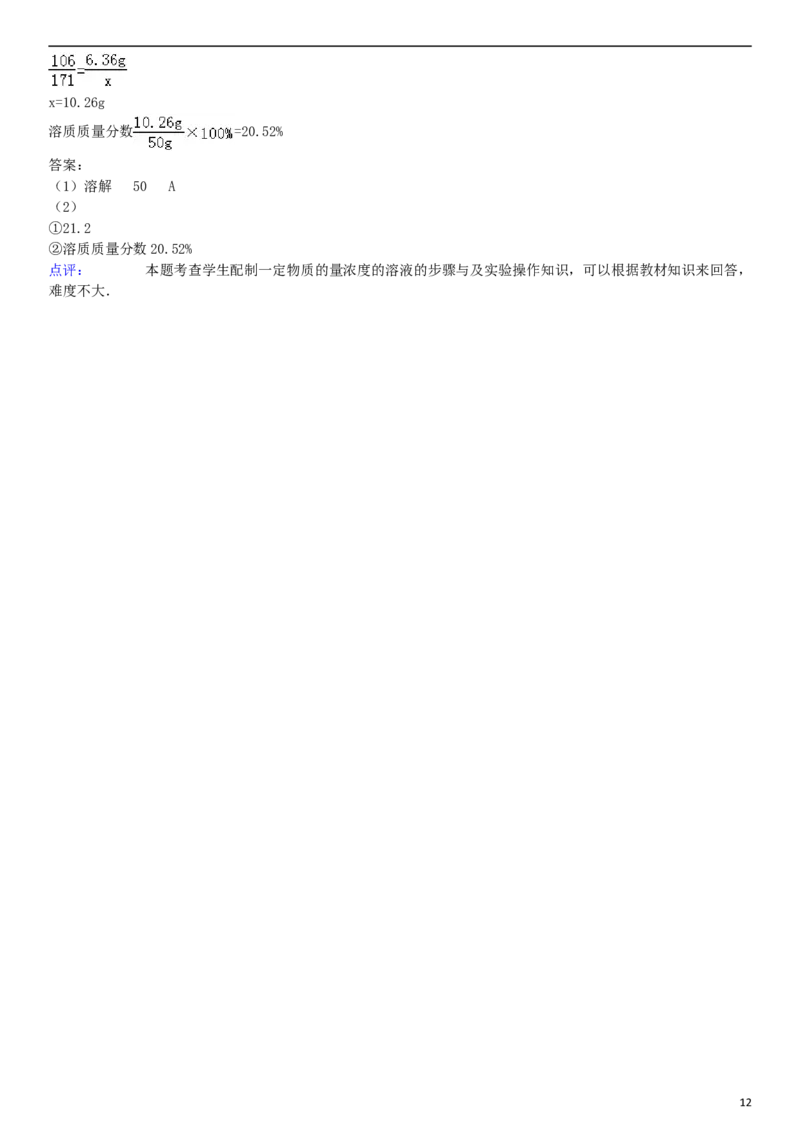 $\frac{106}{171}=\frac{6.36g}{x}$

x=10.26g

溶质质量分数$\frac{10.26g}{50g}\times100\%$=20.52%

答案：

（1）溶解　50　A

（2）

①21.2

②溶质质量分数 20.52%

点评：　本题考查学生配制一定物质的量浓度的溶液的步骤与及实验操作知识，可以根据教材知识来回答，难度不大.

12